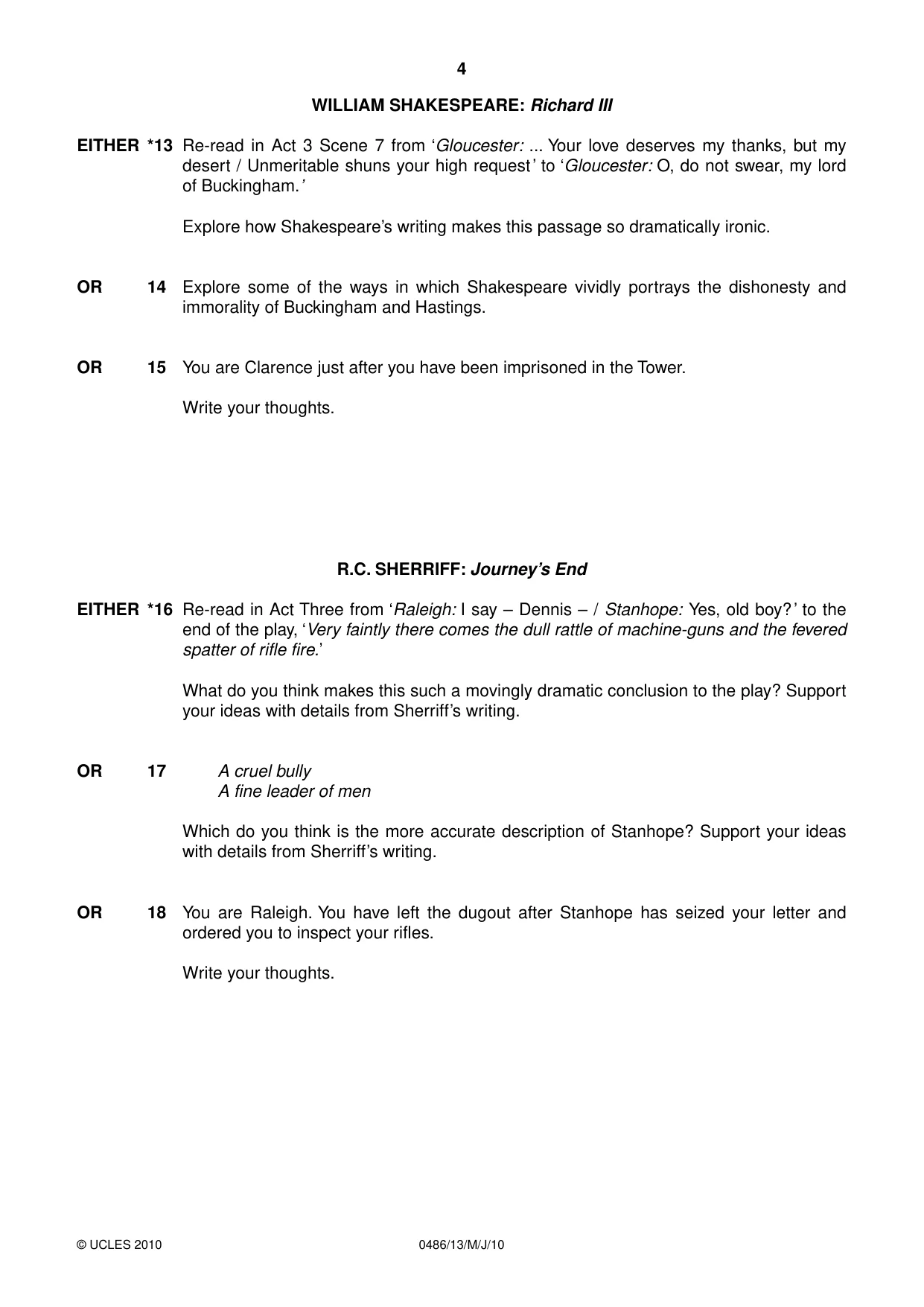 4

WILLIAM SHAKESPEARE: Richard III

EITHER *13 Re-read in Act 3 Scene 7 from 'Gloucester: ... Your love deserves my thanks, but my desert / Unmeritable shuns your high request' to 'Gloucester: O, do not swear, my lord of Buckingham.'

Explore how Shakespeare's writing makes this passage so dramatically ironic.

OR 14 Explore some of the ways in which Shakespeare vividly portrays the dishonesty and immorality of Buckingham and Hastings.

OR 15 You are Clarence just after you have been imprisoned in the Tower.

Write your thoughts.

R.C. SHERRIFF: Journey's End

EITHER *16 Re-read in Act Three from 'Raleigh: I say – Dennis – / Stanhope: Yes, old boy?' to the end of the play, 'Very faintly there comes the dull rattle of machine-guns and the fevered spatter of rifle fire.'

What do you think makes this such a movingly dramatic conclusion to the play? Support your ideas with details from Sherriff's writing.

OR 17 A cruel bully
A fine leader of men

Which do you think is the more accurate description of Stanhope? Support your ideas with details from Sherriff's writing.

OR 18 You are Raleigh. You have left the dugout after Stanhope has seized your letter and ordered you to inspect your rifles.

Write your thoughts.

© UCLES 2010 0486/13/M/J/10